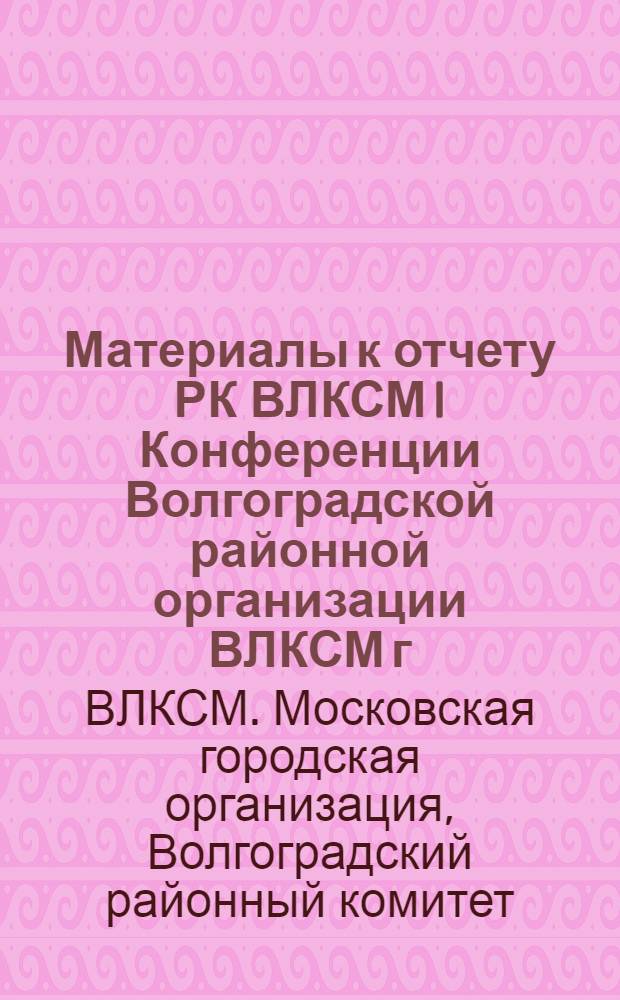 Материалы к отчету РК ВЛКСМ I Конференции Волгоградской районной организации ВЛКСМ г

ВЛКСМ. Московская городская организация, Волгоградский районный комитет